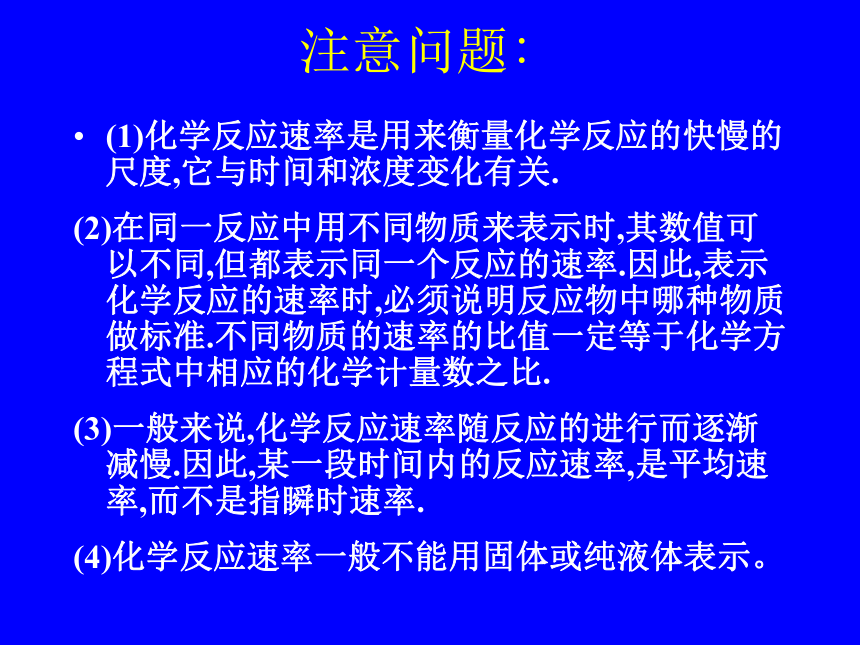 注意问题:

• (1)化学反应速率是用来衡量化学反应的快慢的尺度,它与时间和浓度变化有关.

(2)在同一反应中用不同物质来表示时,其数值可以不同,但都表示同一个反应的速率.因此,表示化学反应的速率时,必须说明反应物中哪种物质做标准.不同物质的速率的比值一定等于化学方程式中相应的化学计量数之比.

(3)一般来说,化学反应速率随反应的进行而逐渐减慢.因此,某一段时间内的反应速率,是平均速率,而不是指瞬时速率.

(4)化学反应速率一般不能用固体或纯液体表示。